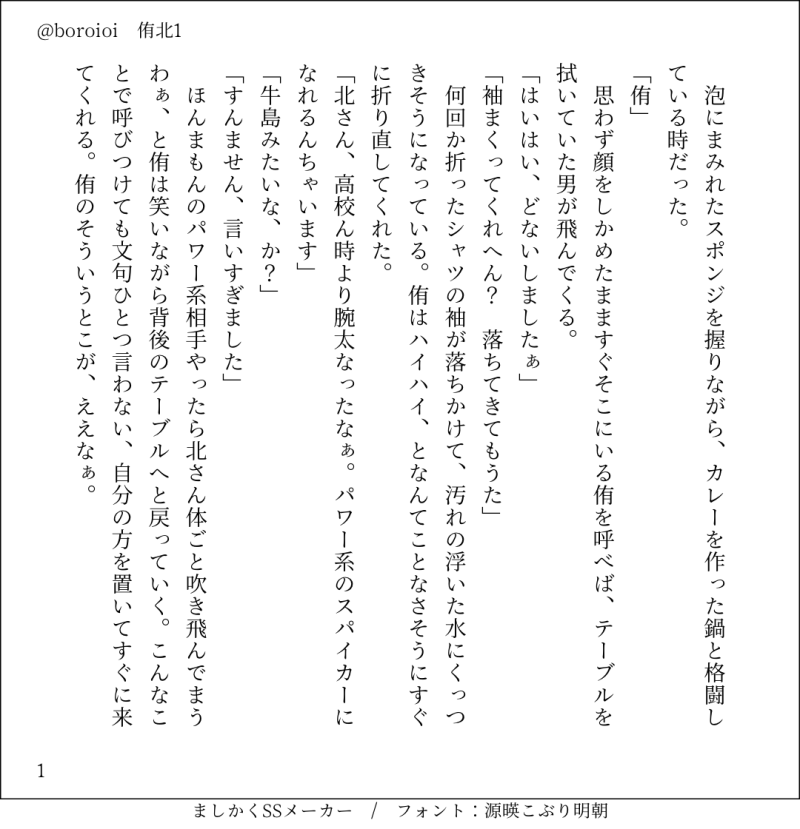 @boroioi　侑北1

泡にまみれたスポンジを握りながら、カレーを作った鍋と格闘している時だった。

「侑」

思わず顔をしかめたまますぐそこにいる侑を呼べば、テーブルを拭いていた男が飛んでくる。

「はいはい、どないしましたぁ」

「袖まくってくれへん？　落ちてきてもうた」

何回か折ったシャツの袖が落ちかけて、汚れの浮いた水にくっつきそうになっている。侑はハイハイ、となんてことなさそうにすぐに折り直してくれた。

「北さん、高校ん時より腕太なったなぁ。パワー系のスパイカーになれるんちゃいます」

「牛島みたいな、か？」

「すんません、言いすぎました」

ほんまもんのパワー系相手やったら北さん体ごと吹き飛んでまうわぁ、と侑は笑いながら背後のテーブルへと戻っていく。こんなことで呼びつけても文句ひとつ言わない、自分の方を置いてすぐに来てくれる。侑のそういうとこが、ええなぁ。

1

ましかくSSメーカー　/　フォント：源暎こぶり明朝